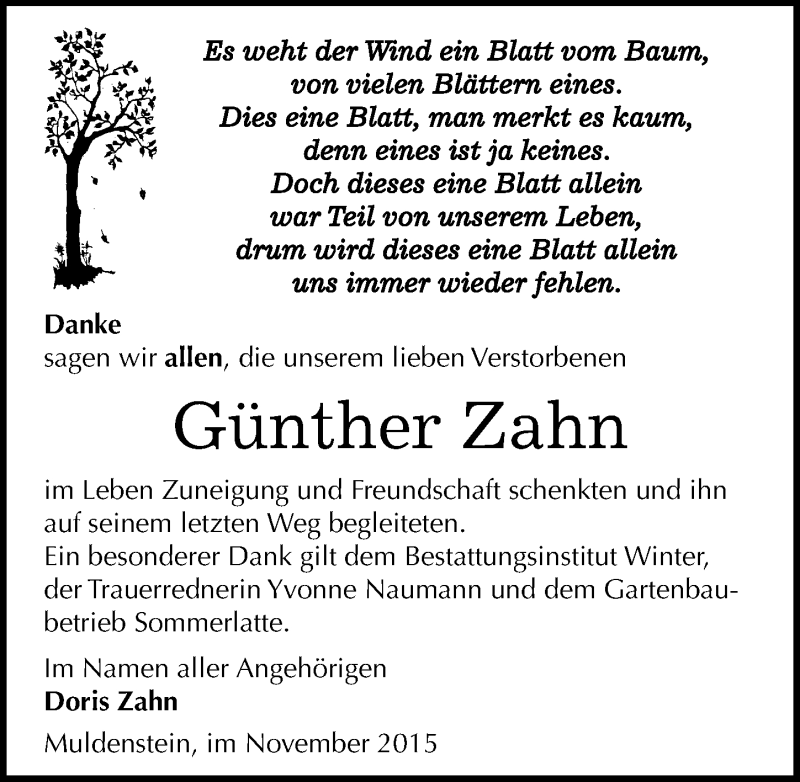 Es weht der Wind ein Blatt vom Baum,
von vielen Blättern eines.
Dies eine Blatt, man merkt es kaum,
denn eines ist ja keines.
Doch dieses eine Blatt allein
war Teil von unserem Leben,
drum wird dieses eine Blatt allein
uns immer wieder fehlen.

Danke
sagen wir allen, die unserem lieben Verstorbenen

Günther Zahn

im Leben Zuneigung und Freundschaft schenkten und ihn auf seinem letzten Weg begleiteten.
Ein besonderer Dank gilt dem Bestattungsinstitut Winter, der Trauerrednerin Yvonne Naumann und dem Gartenbaubetrieb Sommerlatte.

Im Namen aller Angehörigen
Doris Zahn

Muldenstein, im November 2015